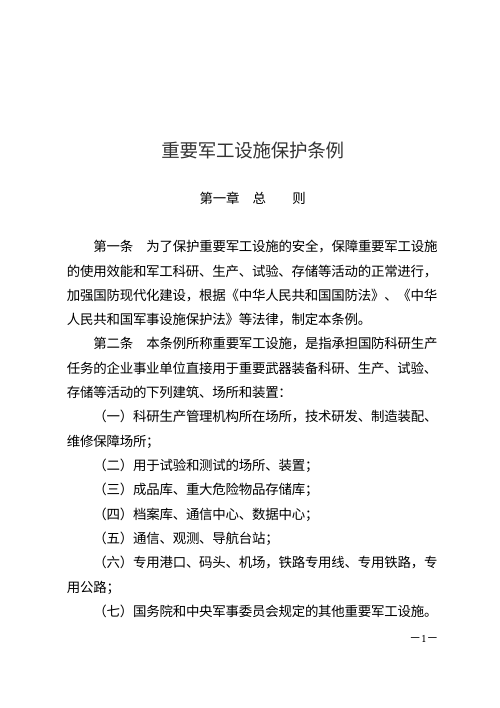 重要军工设施保护条例

第一章　总　　则

第一条　为了保护重要军工设施的安全，保障重要军工设施的使用效能和军工科研、生产、试验、存储等活动的正常进行，加强国防现代化建设，根据《中华人民共和国国防法》、《中华人民共和国军事设施保护法》等法律，制定本条例。

第二条　本条例所称重要军工设施，是指承担国防科研生产任务的企业事业单位直接用于重要武器装备科研、生产、试验、存储等活动的下列建筑、场所和装置：

（一）科研生产管理机构所在场所，技术研发、制造装配、维修保障场所；

（二）用于试验和测试的场所、装置；

（三）成品库、重大危险物品存储库；

（四）档案库、通信中心、数据中心；

（五）通信、观测、导航台站；

（六）专用港口、码头、机场，铁路专用线、专用铁路，专用公路；

（七）国务院和中央军事委员会规定的其他重要军工设施。

—1—